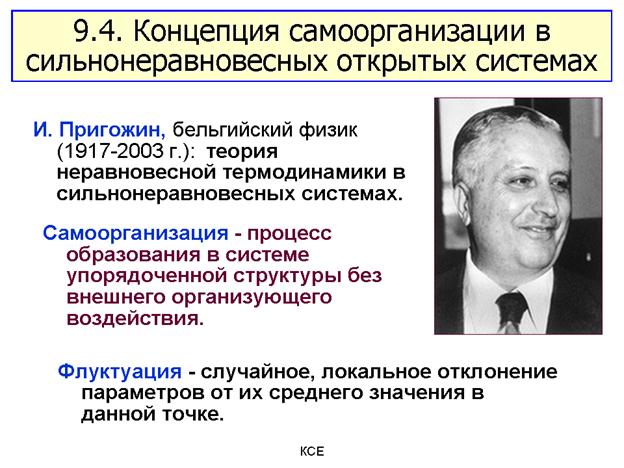 9.4. Концепция самоорганизации в сильнонеравновесных открытых системах

И. Пригожин, бельгийский физик (1917-2003 г.): теория неравновесной термодинамики в сильнонеравновесных системах.

Самоорганизация - процесс образования в системе упорядоченной структуры без внешнего организующего воздействия.

Флуктуация - случайное, локальное отклонение параметров от их среднего значения в данной точке.

КСЕ